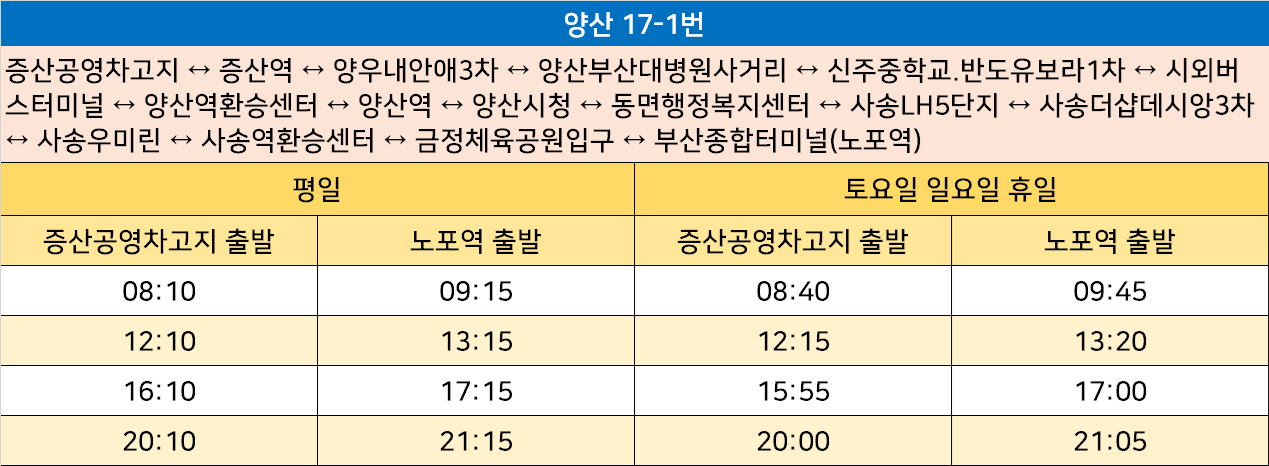 양산 17-1번

증산공영차고지 ↔ 증산역 ↔ 양우내안애3차 ↔ 양산부산대병원사거리 ↔ 신주중학교.반도유보라1차 ↔ 시외버스터미널 ↔ 양산역환승센터 ↔ 양산역 ↔ 양산시청 ↔ 동면행정복지센터 ↔ 사송LH5단지 ↔ 사송더샵데시앙3차 ↔ 사송우미린 ↔ 사송역환승센터 ↔ 금정체육공원입구 ↔ 부산종합터미널(노포역)

| 평일 | | 토요일 일요일 휴일 | |
|---|---|---|---|
| 증산공영차고지 출발 | 노포역 출발 | 증산공영차고지 출발 | 노포역 출발 |
| 08:10 | 09:15 | 08:40 | 09:45 |
| 12:10 | 13:15 | 12:15 | 13:20 |
| 16:10 | 17:15 | 15:55 | 17:00 |
| 20:10 | 21:15 | 20:00 | 21:05 |